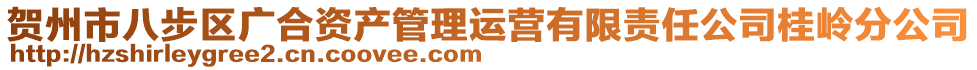 贺州市八步区广合资产管理运营有限责任公司桂岭分公司
http://hzshirleygree2.cn.coovee.com